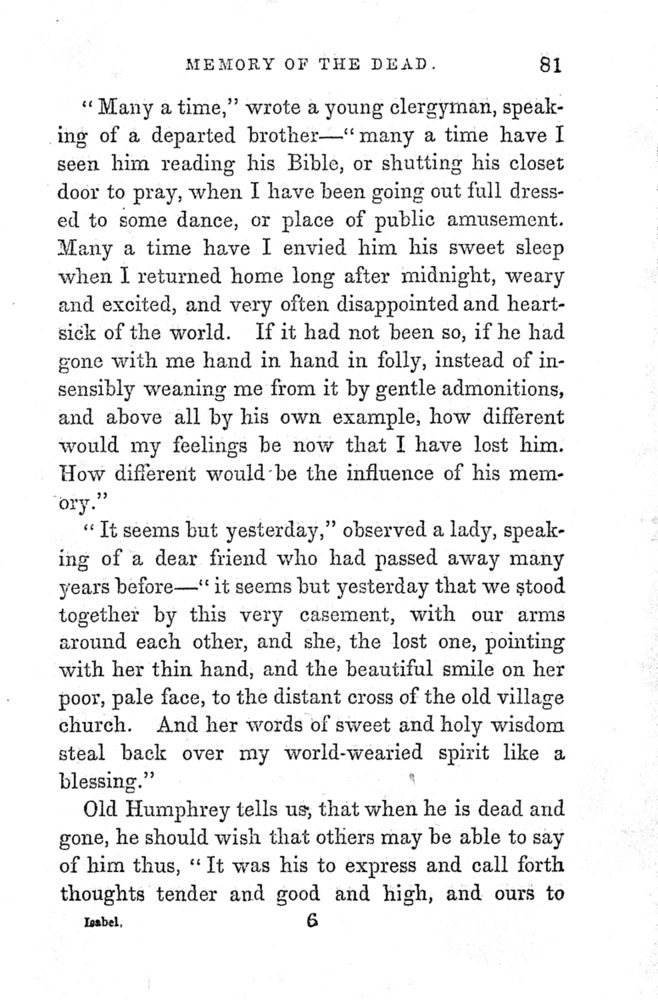 MEMORY OF THE DEAD. 81

"Many a time," wrote a young clergyman, speaking of a departed brother—"many a time have I seen him reading his Bible, or shutting his closet door to pray, when I have been going out full dressed to some dance, or place of public amusement. Many a time have I envied him his sweet sleep when I returned home long after midnight, weary and excited, and very often disappointed and heartsick of the world. If it had not been so, if he had gone with me hand in hand in folly, instead of insensibly weaning me from it by gentle admonitions, and above all by his own example, how different would my feelings be now that I have lost him. How different would be the influence of his memory."

"It seems but yesterday," observed a lady, speaking of a dear friend who had passed away many years before—"it seems but yesterday that we stood together by this very casement, with our arms around each other, and she, the lost one, pointing with her thin hand, and the beautiful smile on her poor, pale face, to the distant cross of the old village church. And her words of sweet and holy wisdom steal back over my world-wearied spirit like a blessing."

Old Humphrey tells us, that when he is dead and gone, he should wish that others may be able to say of him thus, "It was his to express and call forth thoughts tender and good and high, and ours to

Isabel. 6